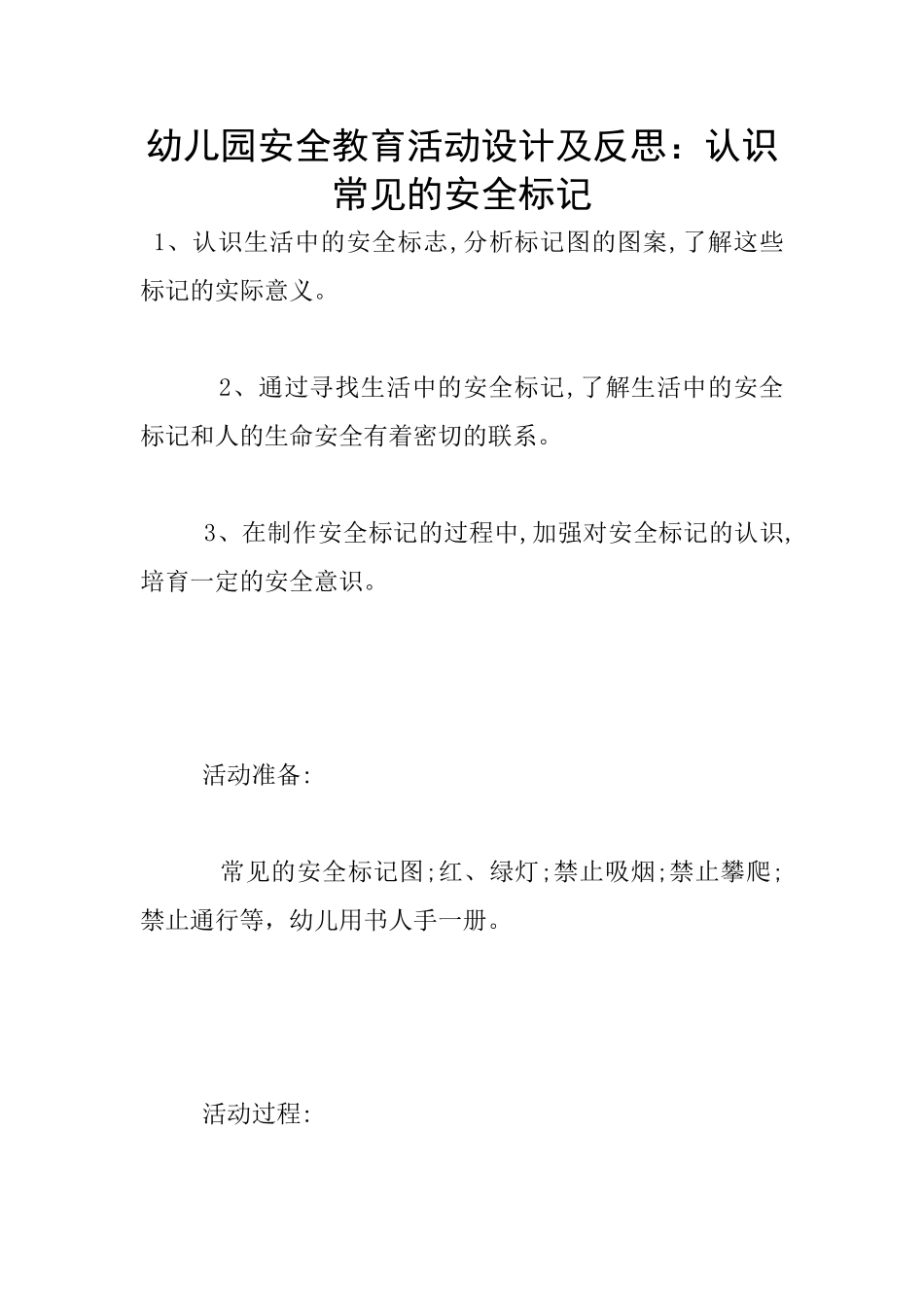 幼儿园安全教育活动设计及反思：认识常见的安全标记

1、认识生活中的安全标志,分析标记图的图案,了解这些标记的实际意义。

2、通过寻找生活中的安全标记,了解生活中的安全标记和人的生命安全有着密切的联系。

3、在制作安全标记的过程中,加强对安全标记的认识,培育一定的安全意识。

活动准备:

常见的安全标记图;红、绿灯;禁止吸烟;禁止攀爬;禁止通行等，幼儿用书人手一册。

活动过程: